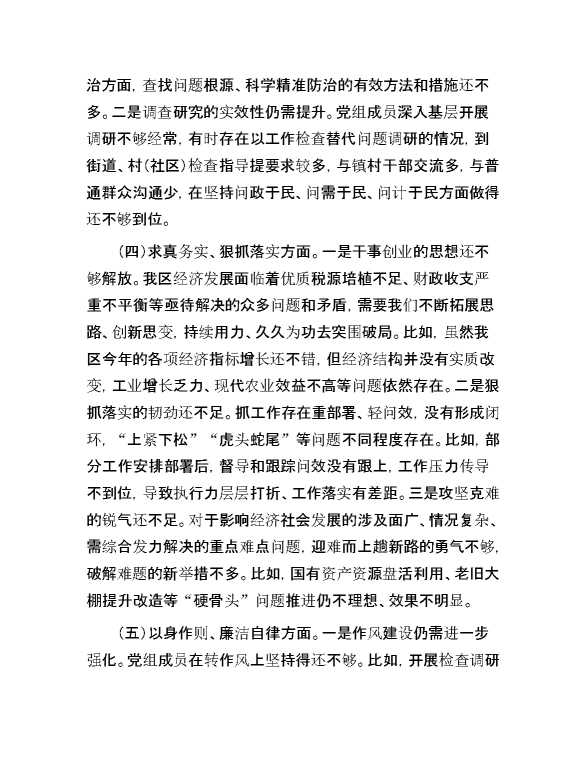 治方面，查找问题根源、科学精准防治的有效方法和措施还不多。二是调查研究的实效性仍需提升。党组成员深入基层开展调研不够经常，有时存在以工作检查替代问题调研的情况，到街道、村（社区）检查指导提要求较多，与镇村干部交流多，与普通群众沟通少，在坚持问政于民、问需于民、问计于民方面做得还不够到位。

（四）求真务实、狠抓落实方面。一是干事创业的思想还不够解放。我区经济发展面临着优质税源培植不足、财政收支严重不平衡等亟待解决的众多问题和矛盾，需要我们不断拓展思路、创新思变，持续用力、久久为功去突围破局。比如，虽然我区今年的各项经济指标增长还不错，但经济结构并没有实质改变，工业增长乏力、现代农业效益不高等问题依然存在。二是狠抓落实的韧劲还不足。抓工作存在重部署、轻问效，没有形成闭环，“上紧下松”“虎头蛇尾”等问题不同程度存在。比如，部分工作安排部署后，督导和跟踪问效没有跟上，工作压力传导不到位，导致执行力层层打折、工作落实有差距。三是攻坚克难的锐气还不足。对于影响经济社会发展的涉及面广、情况复杂、需综合发力解决的重点难点问题，迎难而上趟新路的勇气不够，破解难题的新举措不多。比如，国有资产资源盘活利用、老旧大棚提升改造等“硬骨头”问题推进仍不理想、效果不明显。

（五）以身作则、廉洁自律方面。一是作风建设仍需进一步强化。党组成员在转作风上坚持得还不够。比如，开展检查调研